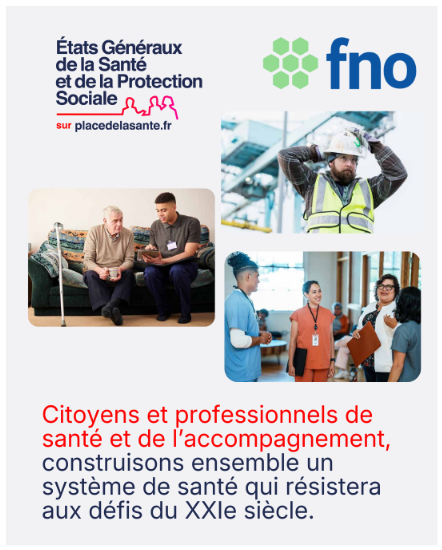 États Généraux
de la Santé
et de la Protection
Sociale
sur placedelasante.fr

fno

Citoyens et professionnels de santé et de l'accompagnement, construisons ensemble un système de santé qui résistera aux défis du XXIe siècle.